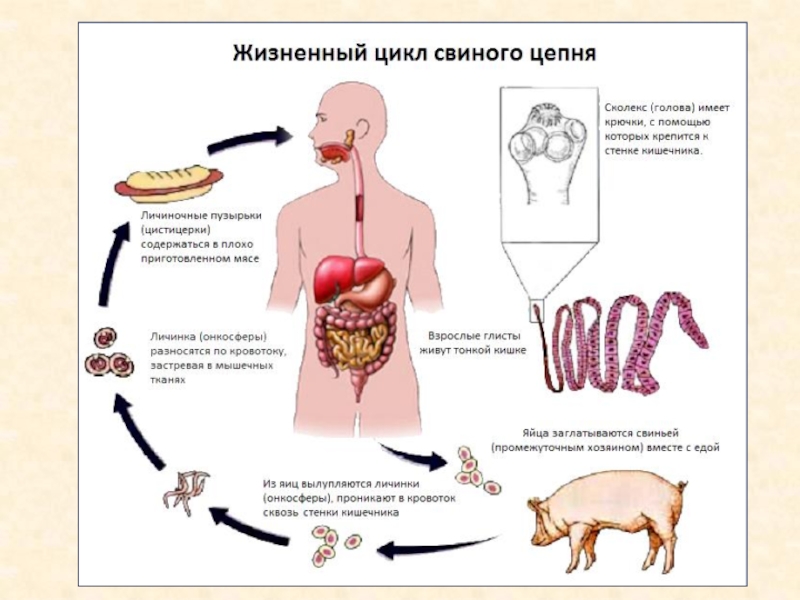 Жизненный цикл свиного цепня

Сколекс (голова) имеет крючки, с помощью которых крепится к стенке кишечника.

Личиночные пузырьки (цистицерки) содержаться в плохо приготовленном мясе

Личинка (онкосферы) разносятся по кровотоку, застревая в мышечных тканях

Взрослые глисты живут тонкой кишке

Яйца заглатываются свиньей (промежуточным хозяином) вместе с едой

Из яиц вылупляются личинки (онкосферы), проникают в кровоток сквозь стенки кишечника